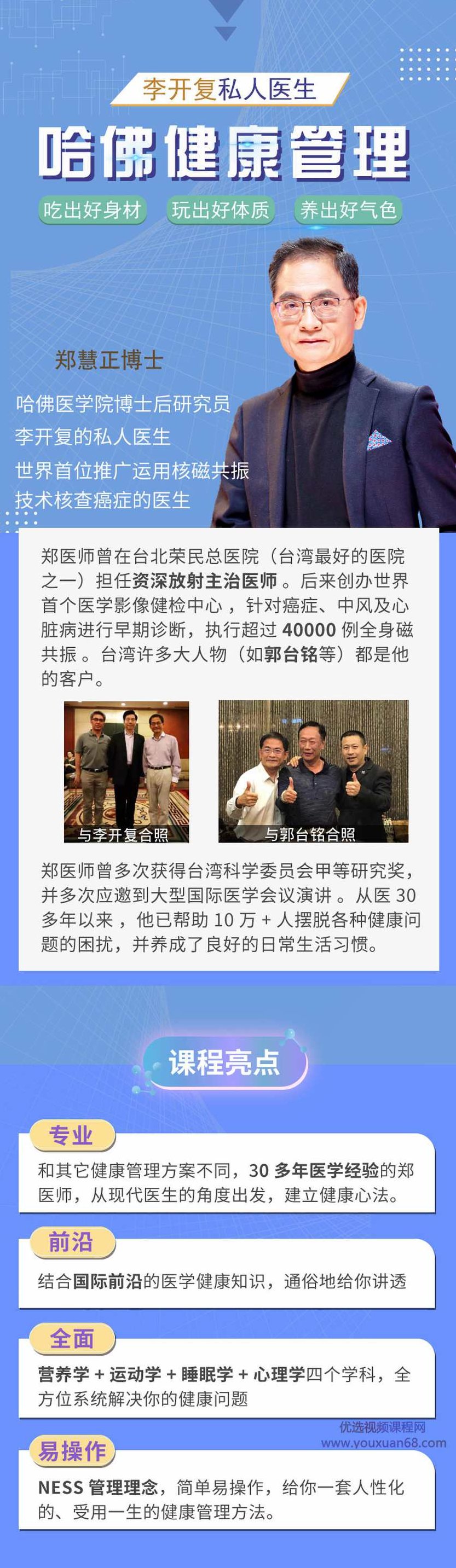 李开复私人医生

哈佛健康管理

吃出好身材　玩出好体质　养出好气色

郑慧正博士

哈佛医学院博士后研究员
李开复的私人医生
世界首位推广运用核磁共振技术核查癌症的医生

郑医师曾在台北荣民总医院（台湾最好的医院之一）担任资深放射主治医师。后来创办世界首个医学影像健检中心，针对癌症、中风及心脏病进行早期诊断，执行超过 40000 例全身磁共振。台湾许多大人物（如郭台铭等）都是他的客户。

与李开复合照

与郭台铭合照

郑医师曾多次获得台湾科学委员会甲等研究奖，并多次应邀到大型国际医学会议演讲。从医 30 多年以来，他已帮助 10 万 + 人摆脱各种健康问题的困扰，并养成了良好的日常生活习惯。

课程亮点

专业

和其它健康管理方案不同，30 多年医学经验的郑医师，从现代医生的角度出发，建立健康心法。

前沿

结合国际前沿的医学健康知识，通俗地给你讲透

全面

营养学 + 运动学 + 睡眠学 + 心理学四个学科，全方位系统解决你的健康问题

优选视频课程网
www.youxuan68.com

易操作

NESS 管理理念，简单易操作，给你一套人性化的、受用一生的健康管理方法。